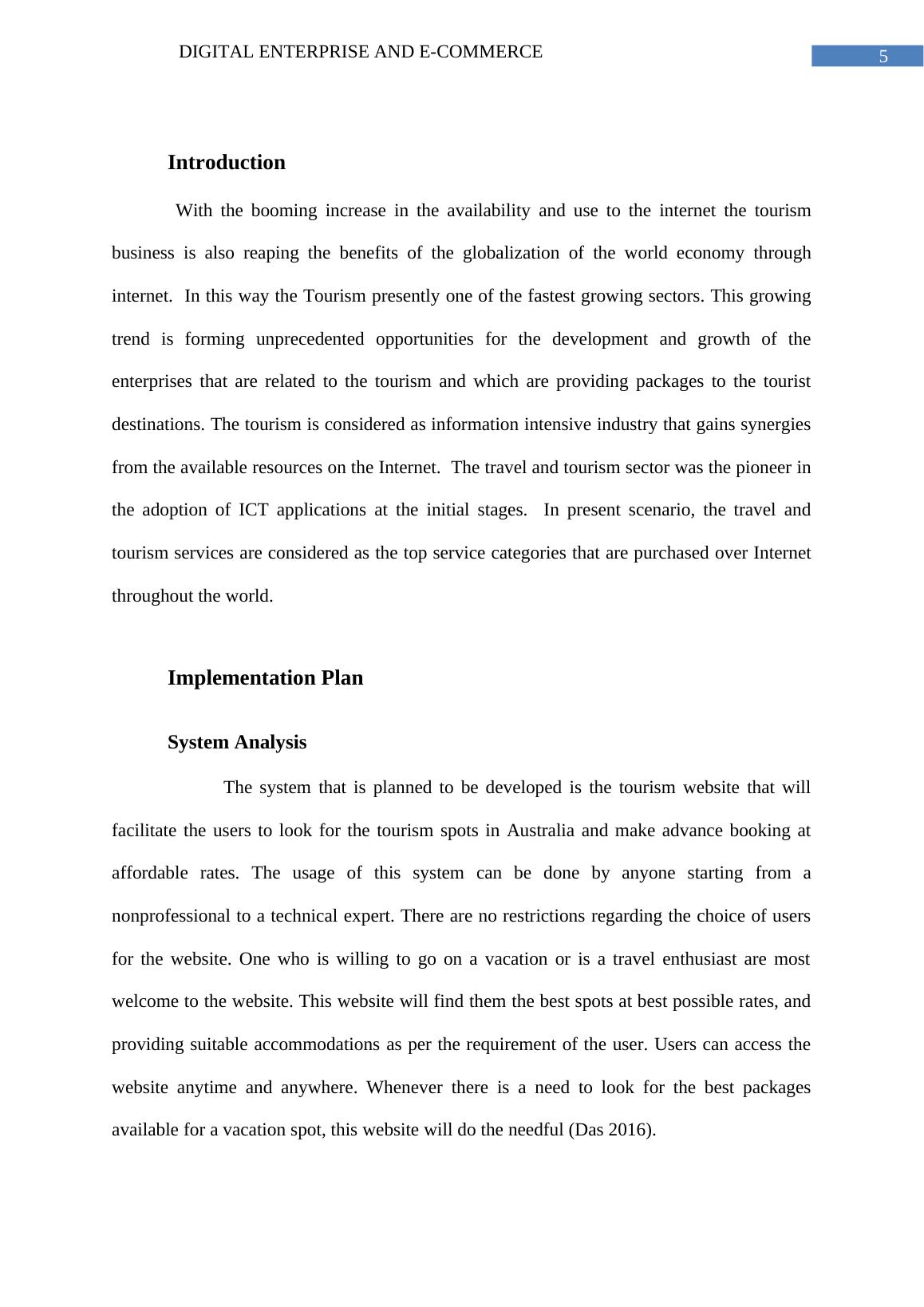 DIGITAL ENTERPRISE AND E-COMMERCE

5

Introduction

With the booming increase in the availability and use to the internet the tourism business is also reaping the benefits of the globalization of the world economy through internet. In this way the Tourism presently one of the fastest growing sectors. This growing trend is forming unprecedented opportunities for the development and growth of the enterprises that are related to the tourism and which are providing packages to the tourist destinations. The tourism is considered as information intensive industry that gains synergies from the available resources on the Internet. The travel and tourism sector was the pioneer in the adoption of ICT applications at the initial stages. In present scenario, the travel and tourism services are considered as the top service categories that are purchased over Internet throughout the world.

Implementation Plan

System Analysis

The system that is planned to be developed is the tourism website that will facilitate the users to look for the tourism spots in Australia and make advance booking at affordable rates. The usage of this system can be done by anyone starting from a nonprofessional to a technical expert. There are no restrictions regarding the choice of users for the website. One who is willing to go on a vacation or is a travel enthusiast are most welcome to the website. This website will find them the best spots at best possible rates, and providing suitable accommodations as per the requirement of the user. Users can access the website anytime and anywhere. Whenever there is a need to look for the best packages available for a vacation spot, this website will do the needful (Das 2016).